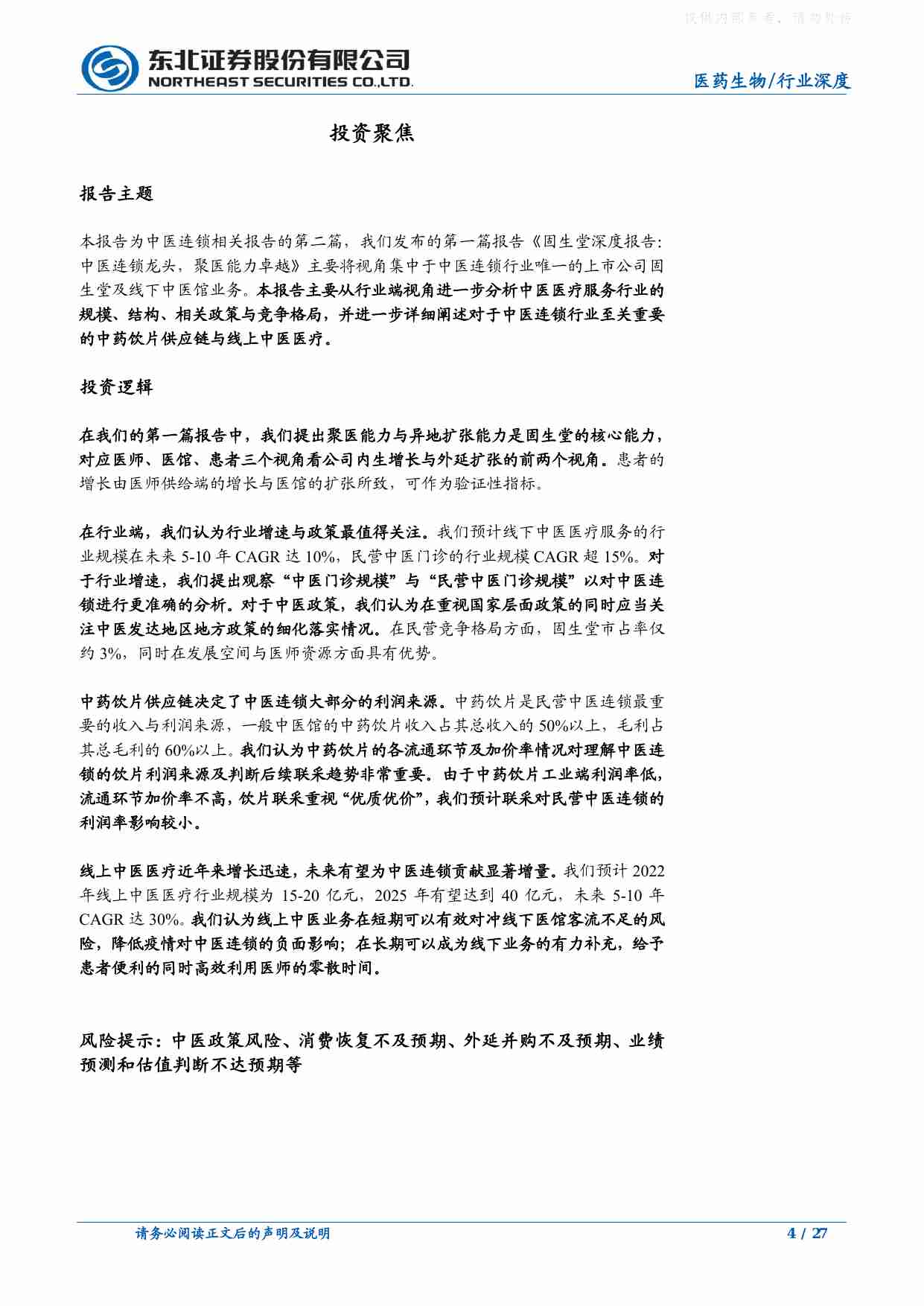 仅供内部参考，请勿外传

东北证券股份有限公司
NORTHEAST SECURITIES CO.,LTD.

医药生物/行业深度

投资聚焦

报告主题

本报告为中医连锁相关报告的第二篇，我们发布的第一篇报告《固生堂深度报告：中医连锁龙头，聚医能力卓越》主要将视角集中于中医连锁行业唯一的上市公司固生堂及线下中医馆业务。本报告主要从行业端视角进一步分析中医医疗服务行业的规模、结构、相关政策与竞争格局，并进一步详细阐述对于中医连锁行业至关重要的中药饮片供应链与线上中医医疗。

投资逻辑

在我们的第一篇报告中，我们提出聚医能力与异地扩张能力是固生堂的核心能力，对应医师、医馆、患者三个视角看公司内生增长与外延扩张的前两个视角。患者的增长由医师供给端的增长与医馆的扩张所致，可作为验证性指标。

在行业端，我们认为行业增速与政策最值得关注。我们预计线下中医医疗服务的行业规模在未来 5-10 年 CAGR 达 10%，民营中医门诊的行业规模 CAGR 超 15%。对于行业增速，我们提出观察“中医门诊规模”与“民营中医门诊规模”以对中医连锁进行更准确的分析。对于中医政策，我们认为在重视国家层面政策的同时应当关注中医发达地区地方政策的细化落实情况。在民营竞争格局方面，固生堂市占率仅约 3%，同时在发展空间与医师资源方面具有优势。

中药饮片供应链决定了中医连锁大部分的利润来源。中药饮片是民营中医连锁最重要的收入与利润来源，一般中医馆的中药饮片收入占其总收入的 50%以上，毛利占其总毛利的 60%以上。我们认为中药饮片的各流通环节及加价率情况对理解中医连锁的饮片利润来源及判断后续联采趋势非常重要。由于中药饮片工业端利润率低，流通环节加价率不高，饮片联采重视“优质优价”，我们预计联采对民营中医连锁的利润率影响较小。

线上中医医疗近年来增长迅速，未来有望为中医连锁贡献显著增量。我们预计 2022 年线上中医医疗行业规模为 15-20 亿元，2025 年有望达到 40 亿元，未来 5-10 年 CAGR 达 30%。我们认为线上中医业务在短期可以有效对冲线下医馆客流不足的风险，降低疫情对中医连锁的负面影响；在长期可以成为线下业务的有力补充，给予患者便利的同时高效利用医师的零散时间。

风险提示：中医政策风险、消费恢复不及预期、外延并购不及预期、业绩预测和估值判断不达预期等

请务必阅读正文后的声明及说明

4 / 27